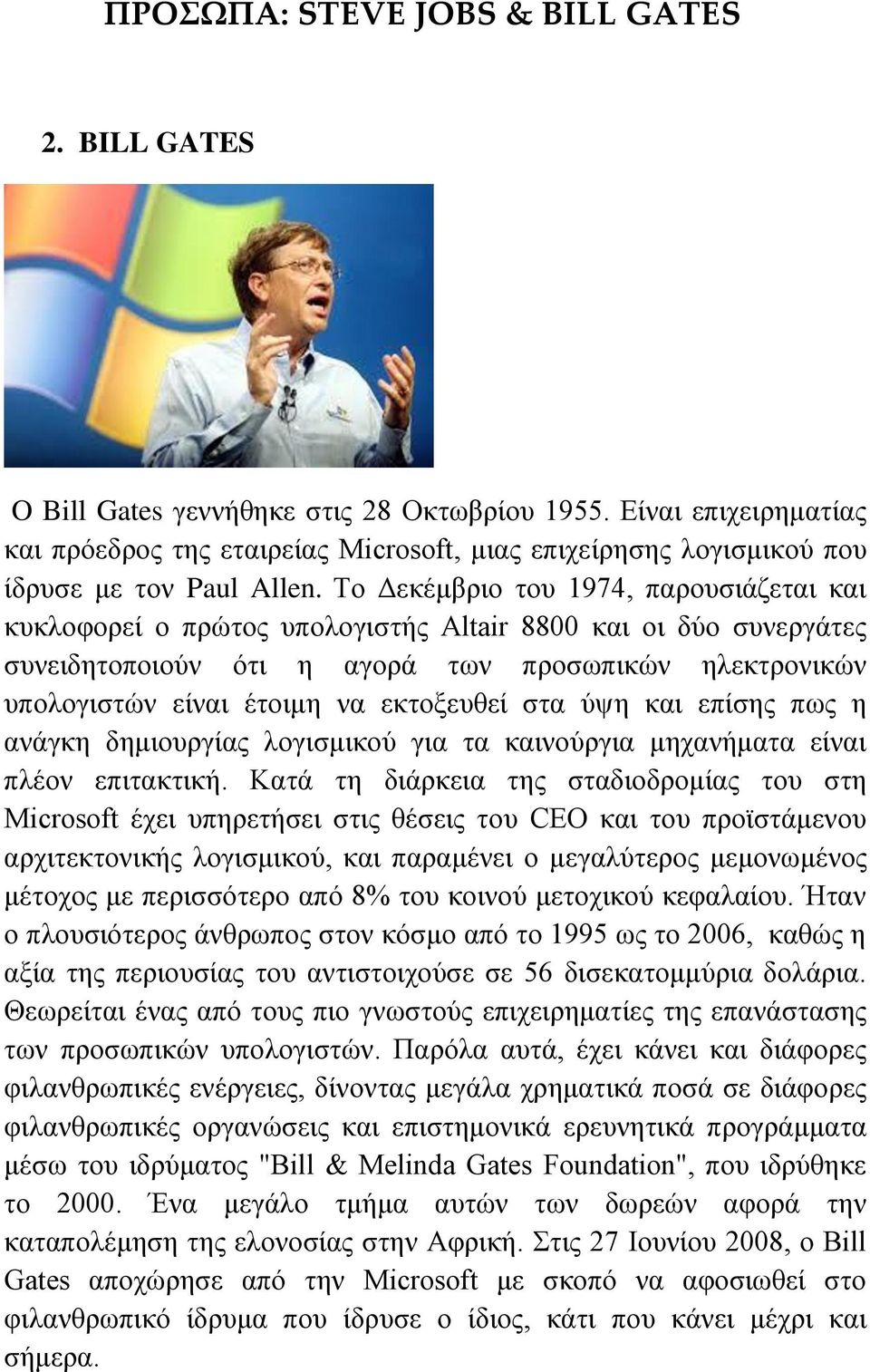 ΠΡΟΣΩΠΑ: STEVE JOBS & BILL GATES

2. BILL GATES

Ο Bill Gates γεννήθηκε στις 28 Οκτωβρίου 1955. Είναι επιχειρηματίας και πρόεδρος της εταιρείας Microsoft, μιας επιχείρησης λογισμικού που ίδρυσε με τον Paul Allen. Το Δεκέμβριο του 1974, παρουσιάζεται και κυκλοφορεί ο πρώτος υπολογιστής Altair 8800 και οι δύο συνεργάτες συνειδητοποιούν ότι η αγορά των προσωπικών ηλεκτρονικών υπολογιστών είναι έτοιμη να εκτοξευθεί στα ύψη και επίσης πως η ανάγκη δημιουργίας λογισμικού για τα καινούργια μηχανήματα είναι πλέον επιτακτική. Κατά τη διάρκεια της σταδιοδρομίας του στη Microsoft έχει υπηρετήσει στις θέσεις του CEO και του προϊστάμενου αρχιτεκτονικής λογισμικού, και παραμένει ο μεγαλύτερος μεμονωμένος μέτοχος με περισσότερο από 8% του κοινού μετοχικού κεφαλαίου. Ήταν ο πλουσιότερος άνθρωπος στον κόσμο από το 1995 ως το 2006, καθώς η αξία της περιουσίας του αντιστοιχούσε σε 56 δισεκατομμύρια δολάρια. Θεωρείται ένας από τους πιο γνωστούς επιχειρηματίες της επανάστασης των προσωπικών υπολογιστών. Παρόλα αυτά, έχει κάνει και διάφορες φιλανθρωπικές ενέργειες, δίνοντας μεγάλα χρηματικά ποσά σε διάφορες φιλανθρωπικές οργανώσεις και επιστημονικά ερευνητικά προγράμματα μέσω του ιδρύματος "Bill & Melinda Gates Foundation", που ιδρύθηκε το 2000. Ένα μεγάλο τμήμα αυτών των δωρεών αφορά την καταπολέμηση της ελονοσίας στην Αφρική. Στις 27 Ιουνίου 2008, ο Bill Gates αποχώρησε από την Microsoft με σκοπό να αφοσιωθεί στο φιλανθρωπικό ίδρυμα που ίδρυσε ο ίδιος, κάτι που κάνει μέχρι και σήμερα.